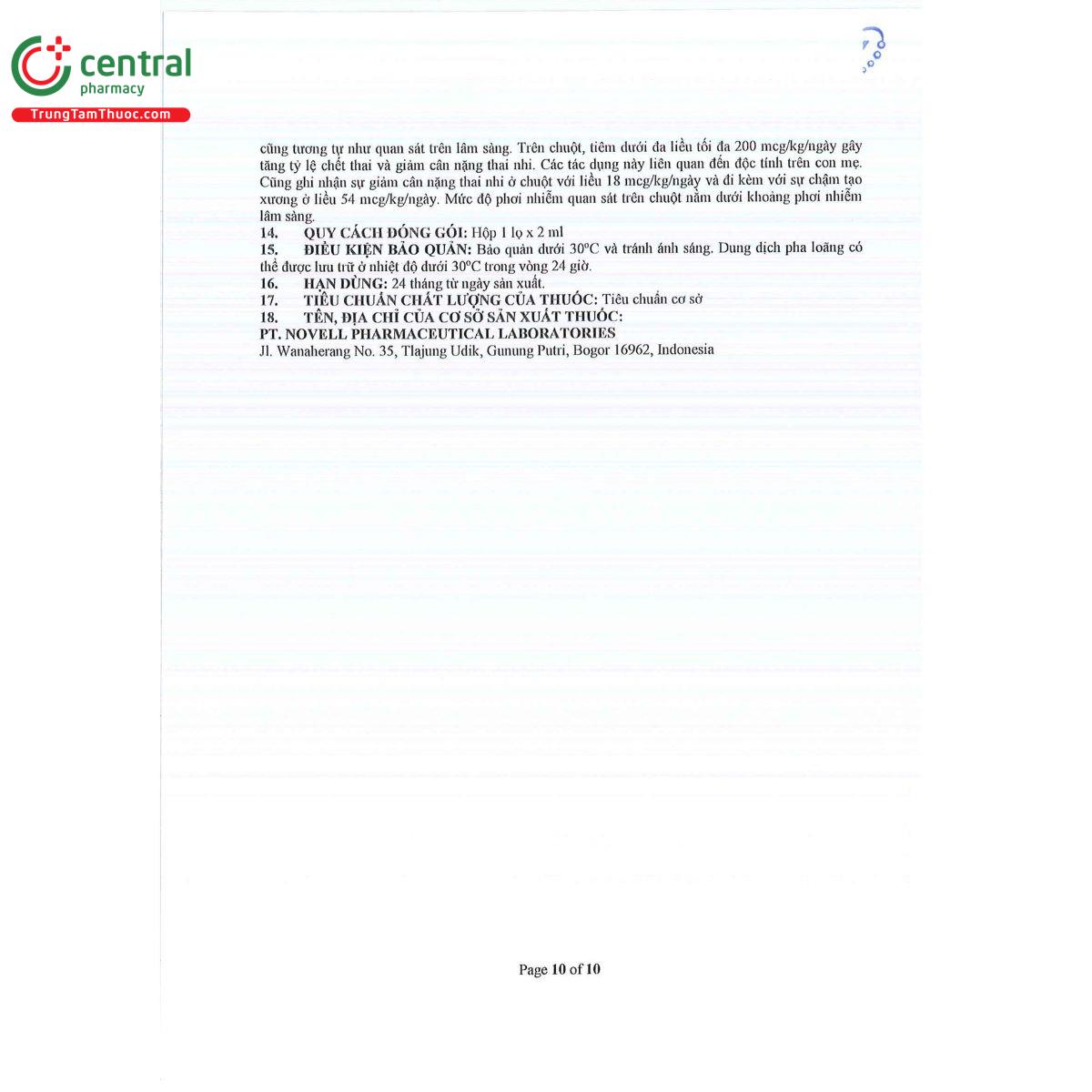 central
pharmacy
TrungTamThuoc.com

cũng tương tự như quan sát trên lâm sàng. Trên chuột, tiêm dưới da liều tối đa 200 mcg/kg/ngày gây tăng tỷ lệ chết thai và giảm cân nặng thai nhi. Các tác dụng này liên quan đến độc tính trên con mẹ. Cũng ghi nhận sự giảm cân nặng thai nhi ở chuột với liều 18 mcg/kg/ngày và đi kèm với sự chậm tạo xương ở liều 54 mcg/kg/ngày. Mức độ phơi nhiễm quan sát trên chuột nằm dưới khoảng phơi nhiễm lâm sàng.

14. QUY CÁCH ĐÓNG GÓI: Hộp 1 lọ x 2 ml

15. ĐIỀU KIỆN BẢO QUẢN: Bảo quản dưới 30°C và tránh ánh sáng. Dung dịch pha loãng có thể được lưu trữ ở nhiệt độ dưới 30°C trong vòng 24 giờ.

16. HẠN DÙNG: 24 tháng từ ngày sản xuất.

17. TIÊU CHUẨN CHẤT LƯỢNG CỦA THUỐC: Tiêu chuẩn cơ sở

18. TÊN, ĐỊA CHỈ CỦA CƠ SỞ SẢN XUẤT THUỐC:

PT. NOVELL PHARMACEUTICAL LABORATORIES
Jl. Wanaherang No. 35, Tlajung Udik, Gunung Putri, Bogor 16962, Indonesia

Page 10 of 10